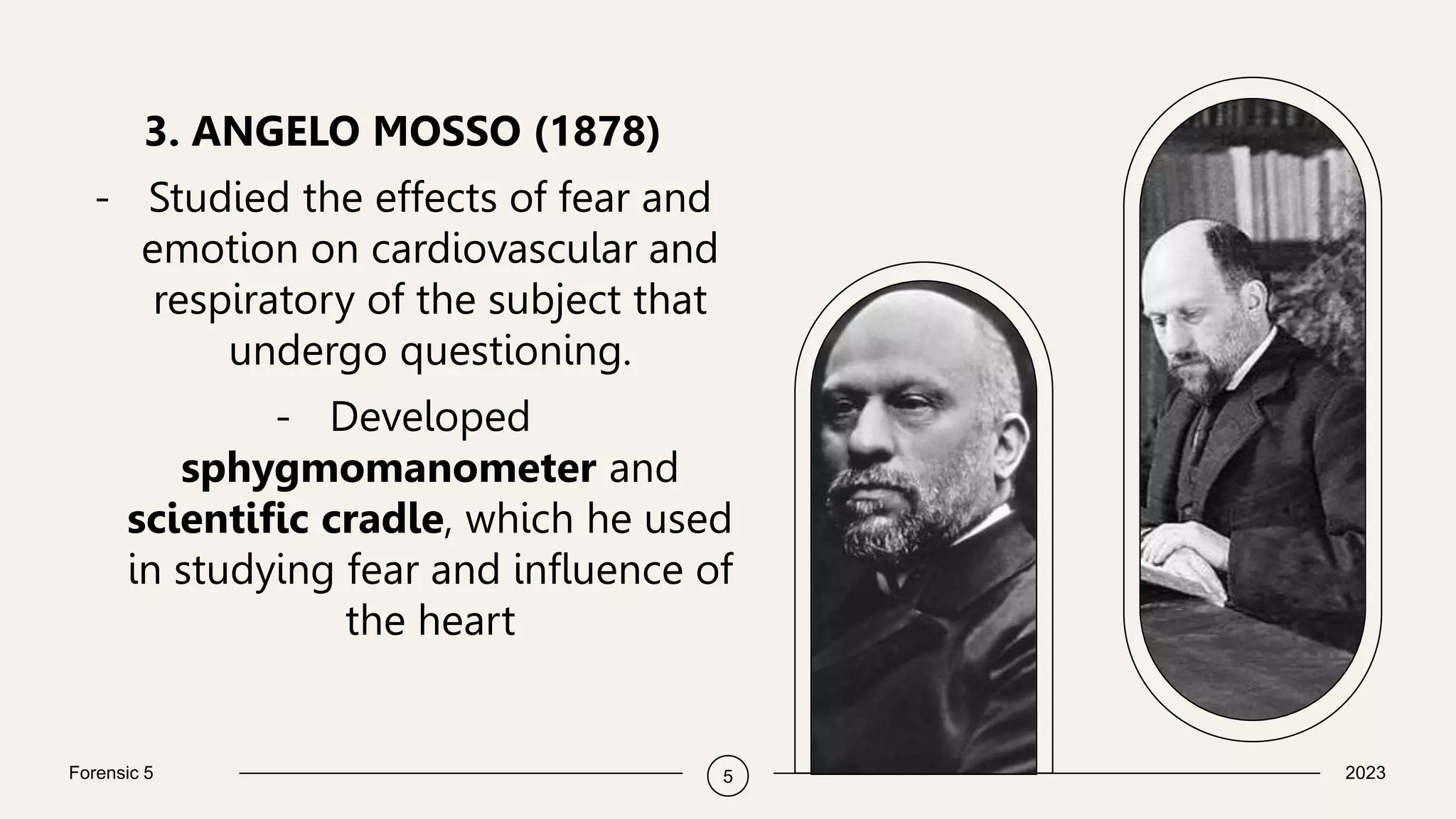 3. ANGELO MOSSO (1878)

- Studied the effects of fear and emotion on cardiovascular and respiratory of the subject that undergo questioning.

- Developed sphygmomanometer and scientific cradle, which he used in studying fear and influence of the heart

Forensic 5

5

2023